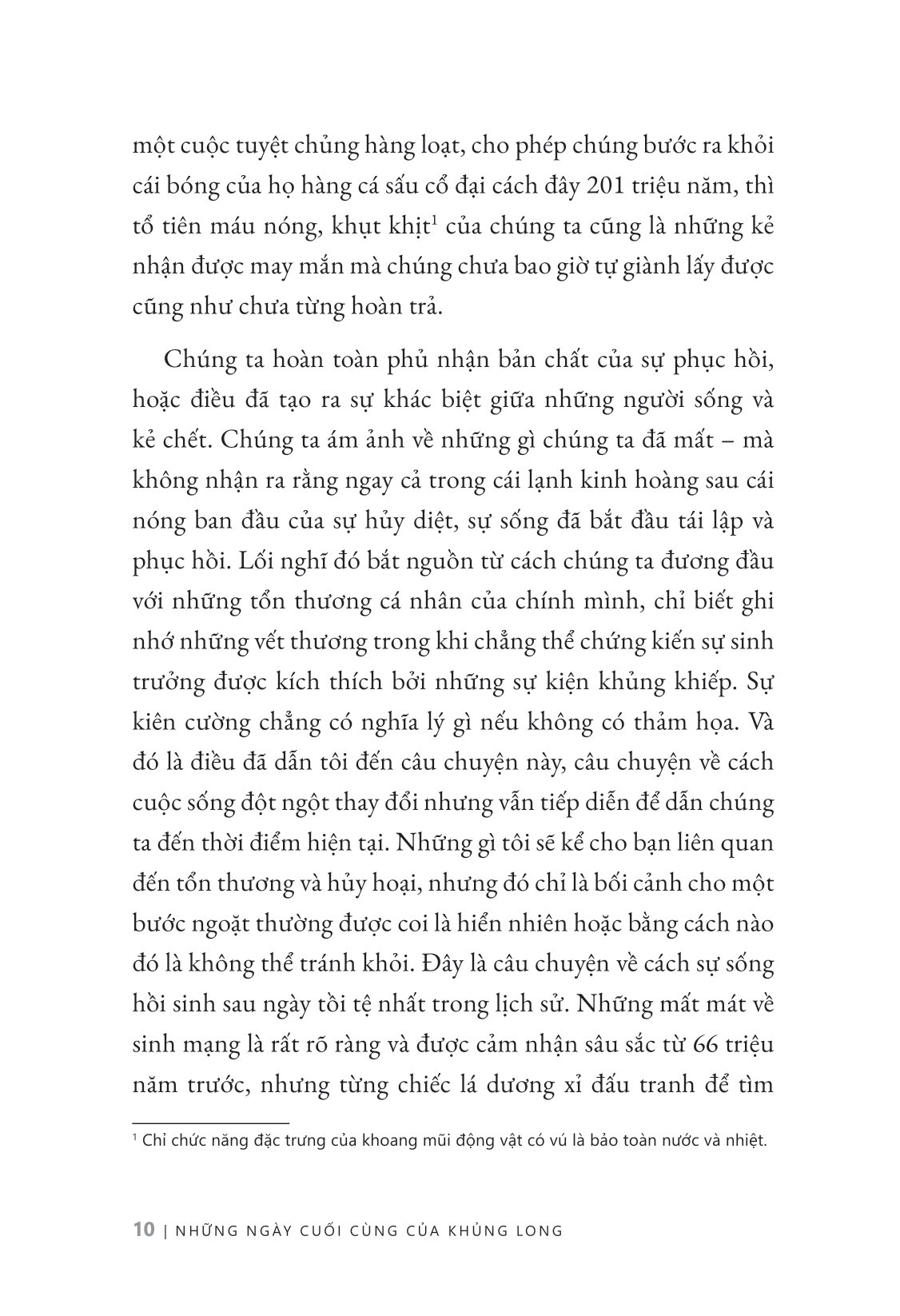 một cuộc tuyệt chủng hàng loạt, cho phép chúng bước ra khỏi cái bóng của họ hàng cá sấu cổ đại cách đây 201 triệu năm, thì tổ tiên máu nóng, khụt khịt$^1$ của chúng ta cũng là những kẻ nhận được may mắn mà chúng chưa bao giờ tự giành lấy được cũng như chưa từng hoàn trả.

Chúng ta hoàn toàn phủ nhận bản chất của sự phục hồi, hoặc điều đã tạo ra sự khác biệt giữa những người sống và kẻ chết. Chúng ta ám ảnh về những gì chúng ta đã mất – mà không nhận ra rằng ngay cả trong cái lạnh kinh hoàng sau cái nóng ban đầu của sự hủy diệt, sự sống đã bắt đầu tái lập và phục hồi. Lối nghĩ đó bắt nguồn từ cách chúng ta đương đầu với những tổn thương cá nhân của chính mình, chỉ biết ghi nhớ những vết thương trong khi chẳng thể chứng kiến sự sinh trưởng được kích thích bởi những sự kiện khủng khiếp. Sự kiên cường chẳng có nghĩa lý gì nếu không có thảm họa. Và đó là điều đã dẫn tôi đến câu chuyện này, câu chuyện về cách cuộc sống đột ngột thay đổi nhưng vẫn tiếp diễn để dẫn chúng ta đến thời điểm hiện tại. Những gì tôi sẽ kể cho bạn liên quan đến tổn thương và hủy hoại, nhưng đó chỉ là bối cảnh cho một bước ngoặt thường được coi là hiển nhiên hoặc bằng cách nào đó là không thể tránh khỏi. Đây là câu chuyện về cách sự sống hồi sinh sau ngày tồi tệ nhất trong lịch sử. Những mất mát về sinh mạng là rất rõ ràng và được cảm nhận sâu sắc từ 66 triệu năm trước, nhưng từng chiếc lá dương xỉ đấu tranh để tìm

$^1$ Chỉ chức năng đặc trưng của khoang mũi động vật có vú là bảo toàn nước và nhiệt.

10 | NHỮNG NGÀY CUỐI CÙNG CỦA KHỦNG LONG